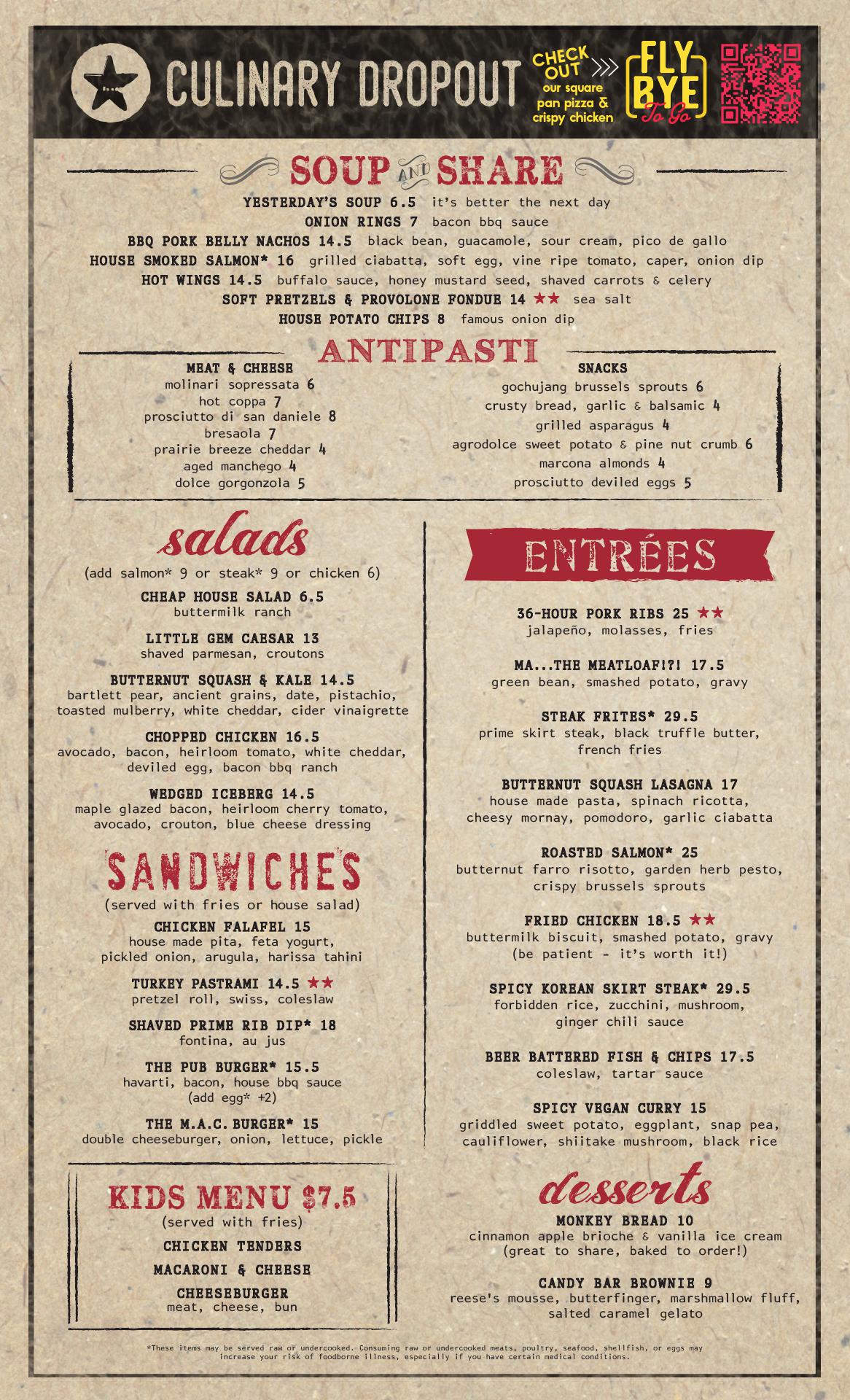 CULINARY DROPOUT

CHECK OUT
our square pan pizza & crispy chicken

FLY BYE
To Go

SOUP AND SHARE

YESTERDAY'S SOUP 6.5 it's better the next day
ONION RINGS 7 bacon bbq sauce
BBQ PORK BELLY NACHOS 14.5 black bean, guacamole, sour cream, pico de gallo
HOUSE SMOKED SALMON* 16 grilled ciabatta, soft egg, vine ripe tomato, caper, onion dip
HOT WINGS 14.5 buffalo sauce, honey mustard seed, shaved carrots & celery
SOFT PRETZELS & PROVOLONE FONDUE 14 ★★ sea salt
HOUSE POTATO CHIPS 8 famous onion dip

ANTIPASTI

MEAT & CHEESE
molinari sopressata 6
hot coppa 7
prosciutto di san daniele 8
bresaola 7
prairie breeze cheddar 4
aged manchego 4
dolce gorgonzola 5

SNACKS
gochujang brussels sprouts 6
crusty bread, garlic & balsamic 4
grilled asparagus 4
agrodolce sweet potato & pine nut crumb 6
marcona almonds 4
prosciutto deviled eggs 5

salads
(add salmon* 9 or steak* 9 or chicken 6)

CHEAP HOUSE SALAD 6.5
buttermilk ranch

LITTLE GEM CAESAR 13
shaved parmesan, croutons

BUTTERNUT SQUASH & KALE 14.5
bartlett pear, ancient grains, date, pistachio, toasted mulberry, white cheddar, cider vinaigrette

CHOPPED CHICKEN 16.5
avocado, bacon, heirloom tomato, white cheddar, deviled egg, bacon bbq ranch

WEDGED ICEBERG 14.5
maple glazed bacon, heirloom cherry tomato, avocado, crouton, blue cheese dressing

SANDWICHES
(served with fries or house salad)

CHICKEN FALAFEL 15
house made pita, feta yogurt, pickled onion, arugula, harissa tahini

TURKEY PASTRAMI 14.5 ★★
pretzel roll, swiss, coleslaw

SHAVED PRIME RIB DIP* 18
fontina, au jus

THE PUB BURGER* 15.5
havarti, bacon, house bbq sauce
(add egg* +2)

THE M.A.C. BURGER* 15
double cheeseburger, onion, lettuce, pickle

KIDS MENU $7.5
(served with fries)
CHICKEN TENDERS
MACARONI & CHEESE
CHEESEBURGER
meat, cheese, bun

ENTRÉES

36-HOUR PORK RIBS 25 ★★
jalapeño, molasses, fries

MA...THE MEATLOAF!?! 17.5
green bean, smashed potato, gravy

STEAK FRITES* 29.5
prime skirt steak, black truffle butter, french fries

BUTTERNUT SQUASH LASAGNA 17
house made pasta, spinach ricotta, cheesy mornay, pomodoro, garlic ciabatta

ROASTED SALMON* 25
butternut farro risotto, garden herb pesto, crispy brussels sprouts

FRIED CHICKEN 18.5 ★★
buttermilk biscuit, smashed potato, gravy
(be patient - it's worth it!)

SPICY KOREAN SKIRT STEAK* 29.5
forbidden rice, zucchini, mushroom, ginger chili sauce

BEER BATTERED FISH & CHIPS 17.5
coleslaw, tartar sauce

SPICY VEGAN CURRY 15
griddled sweet potato, eggplant, snap pea, cauliflower, shiitake mushroom, black rice

desserts

MONKEY BREAD 10
cinnamon apple brioche & vanilla ice cream
(great to share, baked to order!)

CANDY BAR BROWNIE 9
reese's mousse, butterfinger, marshmallow fluff, salted caramel gelato

*These items may be served raw or undercooked. Consuming raw or undercooked meats, poultry, seafood, shellfish, or eggs may increase your risk of foodborne illness, especially if you have certain medical conditions.